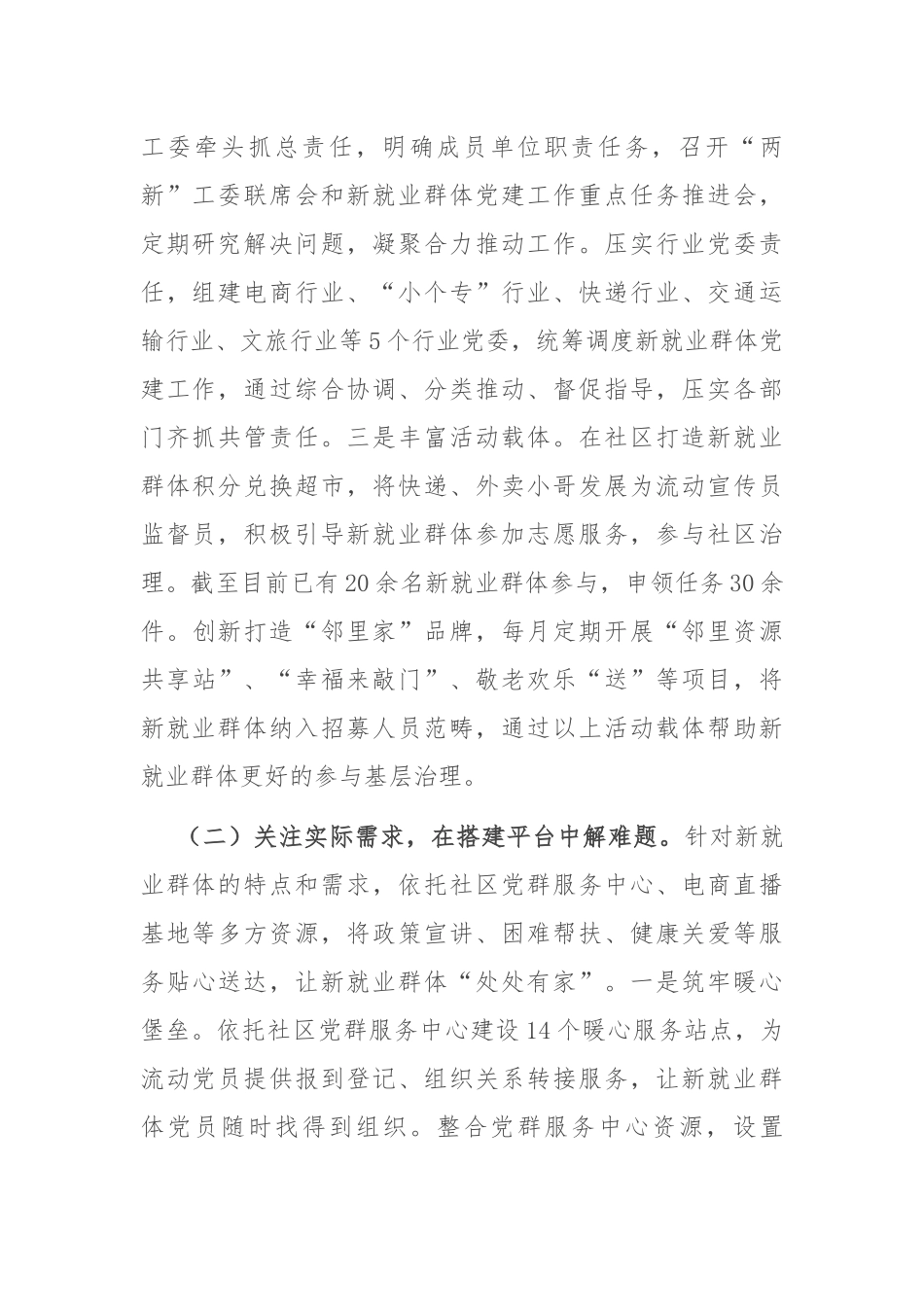 工委牵头抓总责任，明确成员单位职责任务，召开“两新”工委联席会和新就业群体党建工作重点任务推进会，定期研究解决问题，凝聚合力推动工作。压实行业党委责任，组建电商行业、“小个专”行业、快递行业、交通运输行业、文旅行业等5个行业党委，统筹调度新就业群体党建工作，通过综合协调、分类推动、督促指导，压实各部门齐抓共管责任。三是丰富活动载体。在社区打造新就业群体积分兑换超市，将快递、外卖小哥发展为流动宣传员监督员，积极引导新就业群体参加志愿服务，参与社区治理。截至目前已有20余名新就业群体参与，申领任务30余件。创新打造“邻里家”品牌，每月定期开展“邻里资源共享站”、“幸福来敲门”、敬老欢乐“送”等项目，将新就业群体纳入招募人员范畴，通过以上活动载体帮助新就业群体更好的参与基层治理。

（二）关注实际需求，在搭建平台中解难题。针对新就业群体的特点和需求，依托社区党群服务中心、电商直播基地等多方资源，将政策宣讲、困难帮扶、健康关爱等服务贴心送达，让新就业群体“处处有家”。一是筑牢暖心堡垒。依托社区党群服务中心建设14个暖心服务站点，为流动党员提供报到登记、组织关系转接服务，让新就业群体党员随时找得到组织。整合党群服务中心资源，设置